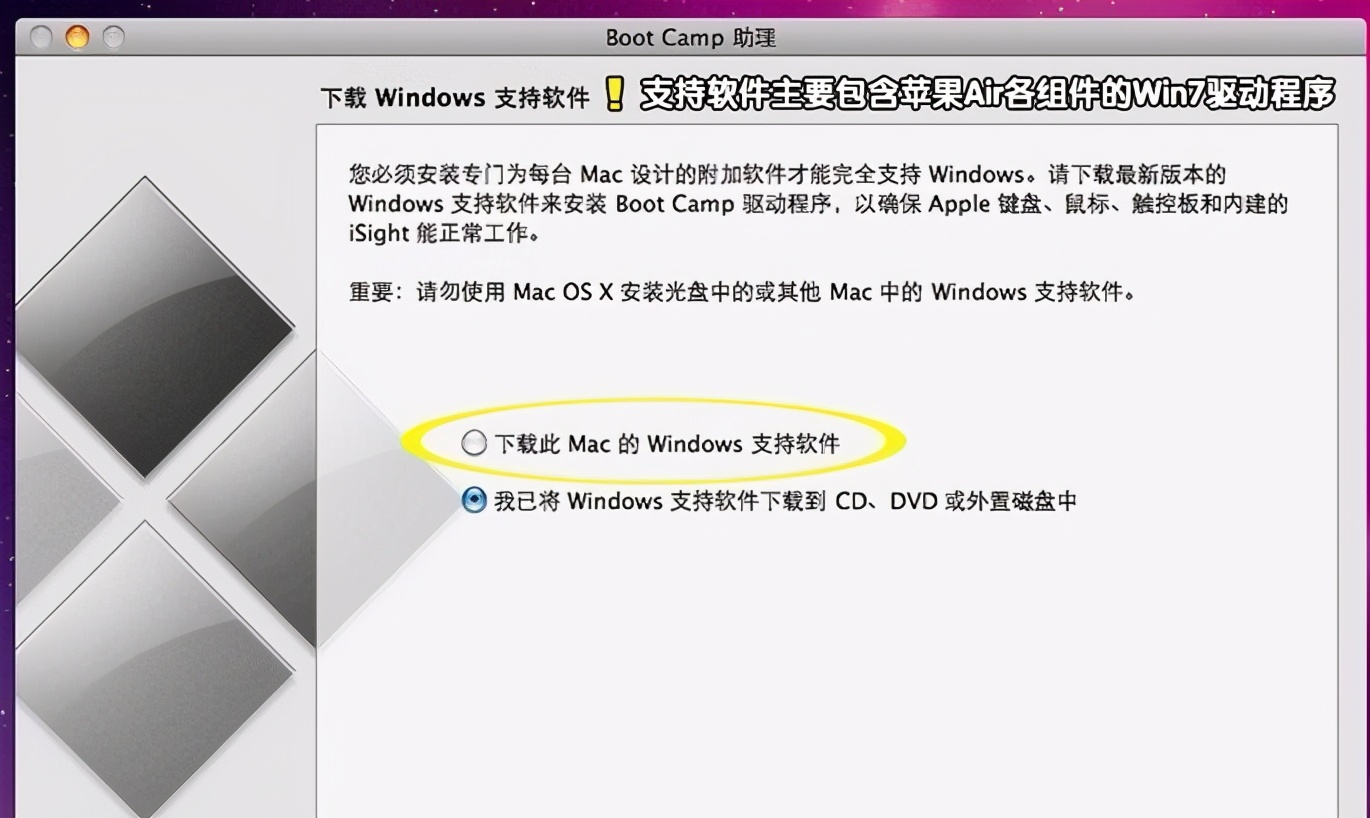 Boot Camp 助理

下载 Windows 支持软件 ! 支持软件主要包含苹果Air各组件的Win7驱动程序

您必须安装专门为每台 Mac 设计的附加软件才能完全支持 Windows。请下载最新版本的 Windows 支持软件来安装 Boot Camp 驱动程序，以确保 Apple 键盘、鼠标、触控板和内建的 iSight 能正常工作。

重要：请勿使用 Mac OS X 安装光盘中的或其他 Mac 中的 Windows 支持软件。

下载此 Mac 的 Windows 支持软件

我已将 Windows 支持软件下载到 CD、DVD 或外置磁盘中